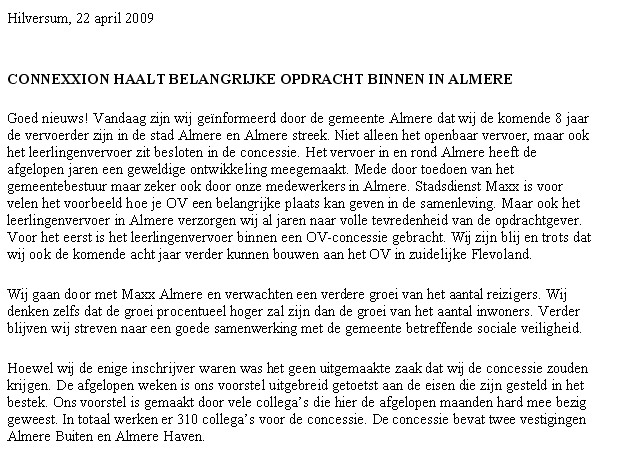 Hilversum, 22 april 2009

CONNEXXION HAALT BELANGRIJKE OPDRACHT BINNEN IN ALMERE

Goed nieuws! Vandaag zijn wij geïnformeerd door de gemeente Almere dat wij de komende 8 jaar de vervoerder zijn in de stad Almere en Almere streek. Niet alleen het openbaar vervoer, maar ook het leerlingenvervoer zit besloten in de concessie. Het vervoer in en rond Almere heeft de afgelopen jaren een geweldige ontwikkeling meegemaakt. Mede door toedoen van het gemeentebestuur maar zeker ook door onze medewerkers in Almere. Stadsdienst Maxx is voor velen het voorbeeld hoe je OV een belangrijke plaats kan geven in de samenleving. Maar ook het leerlingenvervoer in Almere verzorgen wij al jaren naar volle tevredenheid van de opdrachtgever. Voor het eerst is het leerlingenvervoer binnen een OV-concessie gebracht. Wij zijn blij en trots dat wij ook de komende acht jaar verder kunnen bouwen aan het OV in zuidelijke Flevoland.

Wij gaan door met Maxx Almere en verwachten een verdere groei van het aantal reizigers. Wij denken zelfs dat de groei procentueel hoger zal zijn dan de groei van het aantal inwoners. Verder blijven wij streven naar een goede samenwerking met de gemeente betreffende sociale veiligheid.

Hoewel wij de enige inschrijver waren was het geen uitgemaakte zaak dat wij de concessie zouden krijgen. De afgelopen weken is ons voorstel uitgebreid getoetst aan de eisen die zijn gesteld in het bestek. Ons voorstel is gemaakt door vele collega's die hier de afgelopen maanden hard mee bezig geweest. In totaal werken er 310 collega's voor de concessie. De concessie bevat twee vestigingen Almere Buiten en Almere Haven.